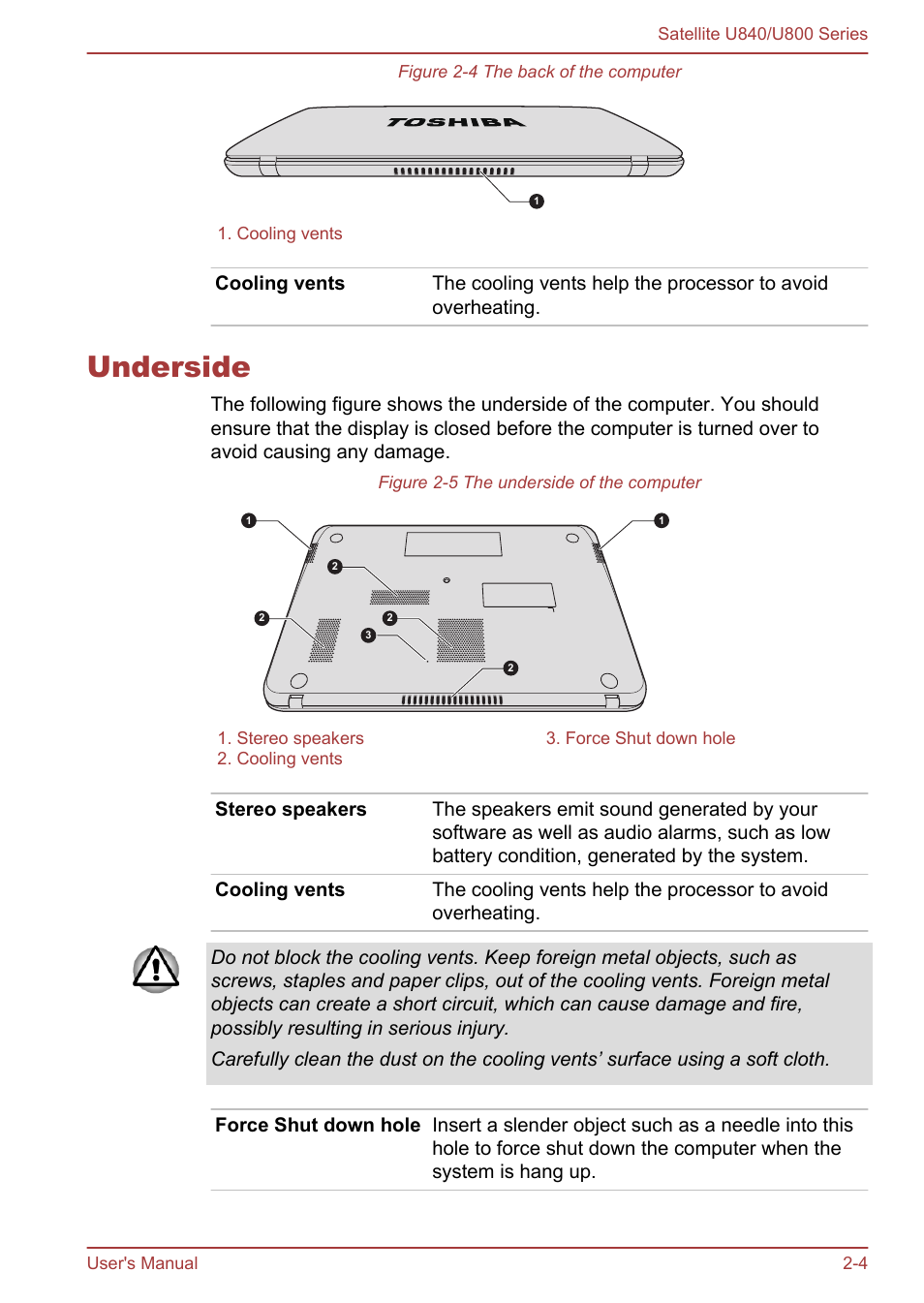 Satellite U840/U800 Series

Figure 2-4 The back of the computer

TOSHIBA

1

1. Cooling vents

| Cooling vents | The cooling vents help the processor to avoid overheating. |
|---|---|

Underside

The following figure shows the underside of the computer. You should ensure that the display is closed before the computer is turned over to avoid causing any damage.

Figure 2-5 The underside of the computer

1 1 2 2 2 3 2

1. Stereo speakers
2. Cooling vents

3. Force Shut down hole

| Stereo speakers | The speakers emit sound generated by your software as well as audio alarms, such as low battery condition, generated by the system. |
|---|---|
| Cooling vents | The cooling vents help the processor to avoid overheating. |

Do not block the cooling vents. Keep foreign metal objects, such as screws, staples and paper clips, out of the cooling vents. Foreign metal objects can create a short circuit, which can cause damage and fire, possibly resulting in serious injury.

Carefully clean the dust on the cooling vents' surface using a soft cloth.

| Force Shut down hole | Insert a slender object such as a needle into this hole to force shut down the computer when the system is hang up. |
|---|---|

User's Manual

2-4